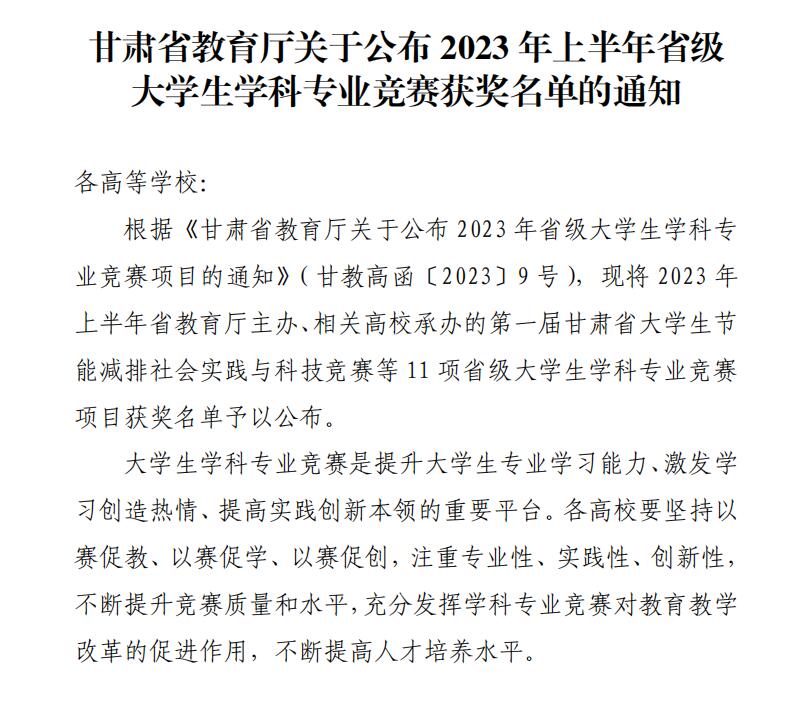 甘肃省教育厅关于公布2023年上半年省级
大学生学科专业竞赛获奖名单的通知

各高等学校:

根据《甘肃省教育厅关于公布2023年省级大学生学科专业竞赛项目的通知》(甘教高函〔2023〕9号),现将2023年上半年省教育厅主办、相关高校承办的第一届甘肃省大学生节能减排社会实践与科技竞赛等11项省级大学生学科专业竞赛项目获奖名单予以公布。

大学生学科专业竞赛是提升大学生专业学习能力、激发学习创造热情、提高实践创新本领的重要平台。各高校要坚持以赛促教、以赛促学、以赛促创,注重专业性、实践性、创新性,不断提升竞赛质量和水平,充分发挥学科专业竞赛对教育教学改革的促进作用,不断提高人才培养水平。